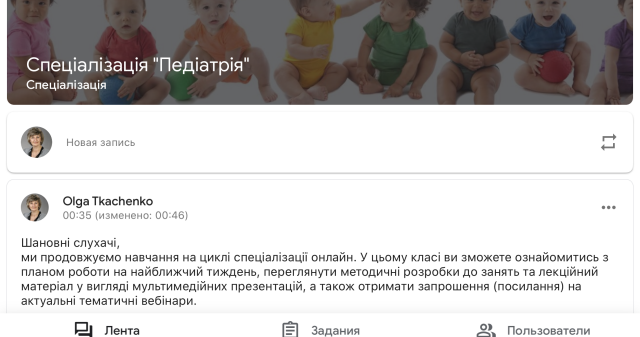 Спеціалізація "Педіатрія"
Спеціалізація

Новая запись

Olga Tkachenko
00:35 (изменено: 00:46)

Шановні слухачі,
ми продовжуємо навчання на циклі спеціалізації онлайн. У цьому класі ви зможете ознайомитись з планом роботи на найближчий тиждень, переглянути методичні розробки до занять та лекційний матеріал у вигляді мультимедійних презентацій, а також отримати запрошення (посилання) на актуальні тематичні вебінари.

Лента
Задания
Пользователи